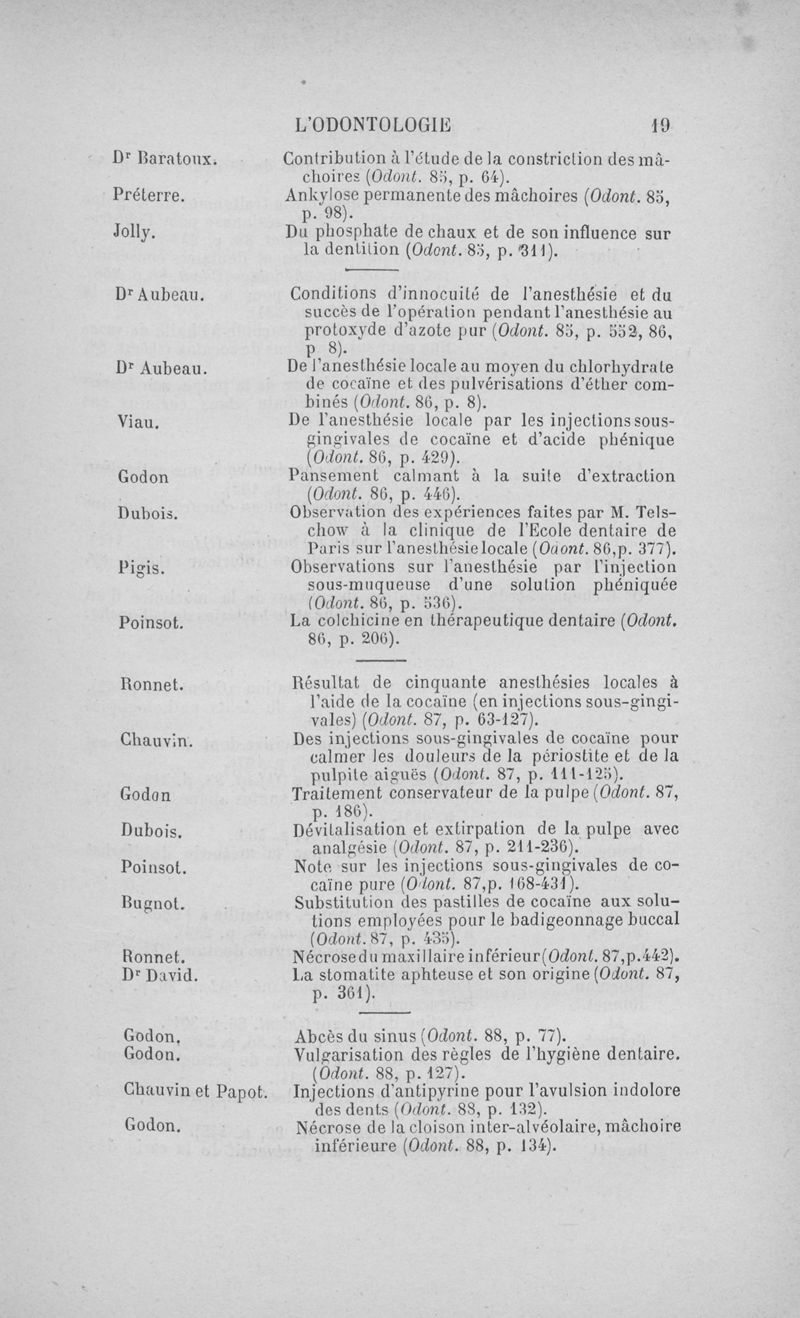 L'ODONTOLOGIE 19

Dr Baratoux. Contribution à l'étude de la constriction des mâchoires (Odont. 85, p. 64).

Préterre. Ankylose permanente des mâchoires (Odont. 85, p. 98).

Jolly. Du phosphate de chaux et de son influence sur la dentition (Odont. 85, p. 311).

Dr Aubeau. Conditions d'innocuité de l'anesthésie et du succès de l'opération pendant l'anesthésie au protoxyde d'azote pur (Odont. 85, p. 552, 86, p. 8).

Dr Aubeau. De l'anesthésie locale au moyen du chlorhydrate de cocaïne et des pulvérisations d'éther combinés (Odont. 86, p. 8).

Viau. De l'anesthésie locale par les injections sous-gingivales de cocaïne et d'acide phénique (Odont. 86, p. 429).

Godon Pansement calmant à la suite d'extraction (Odont. 86, p. 446).

Dubois. Observation des expériences faites par M. Telschow à la clinique de l'Ecole dentaire de Paris sur l'anesthésie locale (Odont. 86, p. 377).

Pigis. Observations sur l'anesthésie par l'injection sous-muqueuse d'une solution phéniquée (Odont. 86, p. 536).

Poinsot. La colchicine en thérapeutique dentaire (Odont. 86, p. 206).

Ronnet. Résultat de cinquante anesthésies locales à l'aide de la cocaïne (en injections sous-gingivales) (Odont. 87, p. 63-127).

Chauvin. Des injections sous-gingivales de cocaïne pour calmer les douleurs de la périostite et de la pulpite aiguës (Odont. 87, p. 111-125).

Godon Traitement conservateur de la pulpe (Odont. 87, p. 186).

Dubois. Dévitalisation et extirpation de la pulpe avec analgésie (Odont. 87, p. 211-236).

Poinsot. Note sur les injections sous-gingivales de cocaïne pure (Odont. 87, p. 168-431).

Bugnot. Substitution des pastilles de cocaïne aux solutions employées pour le badigeonnage buccal (Odont. 87, p. 435).

Ronnet. Nécrose du maxillaire inférieur (Odont. 87, p. 442).

Dr David. La stomatite aphteuse et son origine (Odont. 87, p. 361).

Godon. Abcès du sinus (Odont. 88, p. 77).

Godon. Vulgarisation des règles de l'hygiène dentaire. (Odont. 88, p. 127).

Chauvin et Papot. Injections d'antipyrine pour l'avulsion indolore des dents (Odont. 88, p. 132).

Godon. Nécrose de la cloison inter-alvéolaire, mâchoire inférieure (Odont. 88, p. 134).